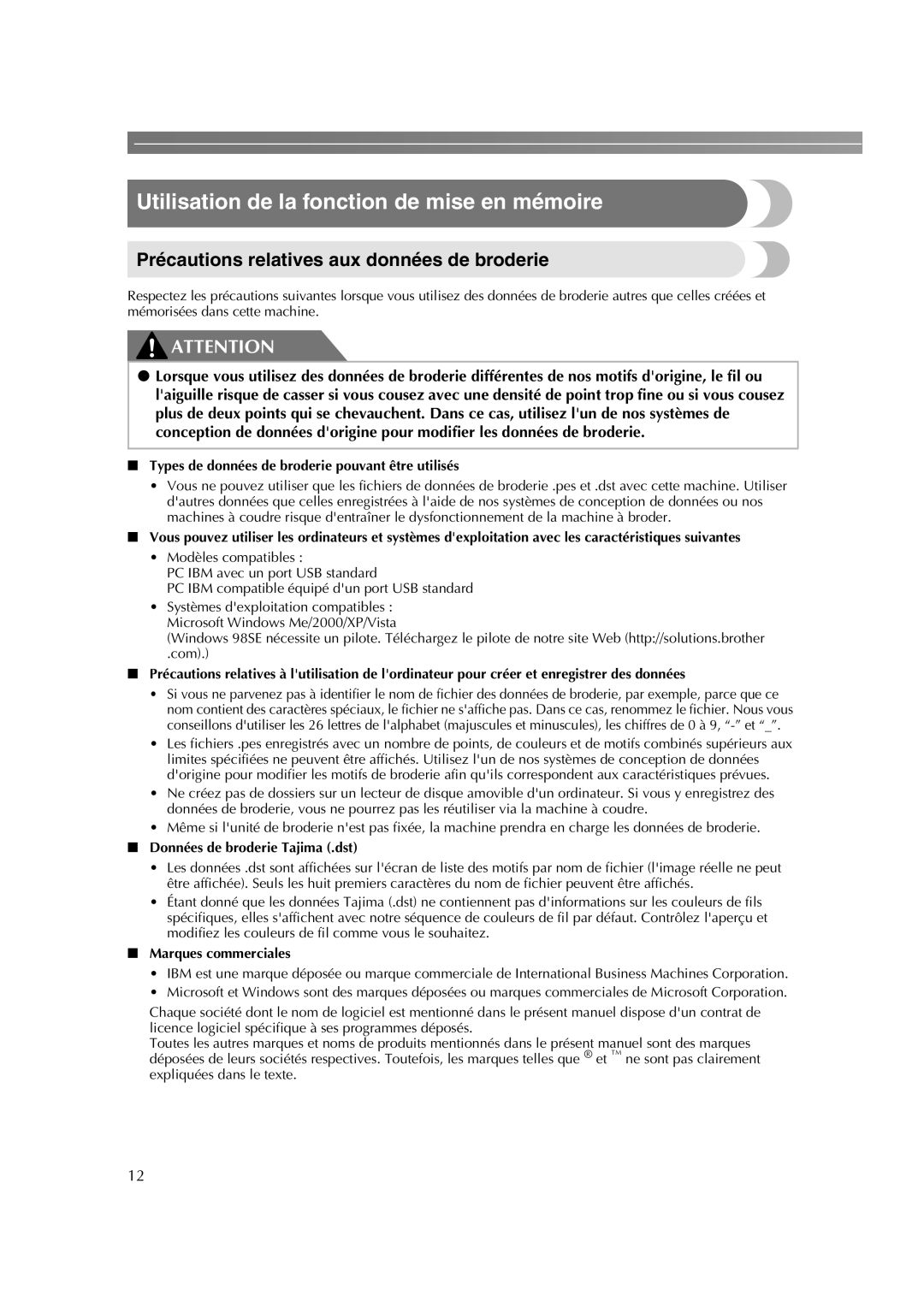 Utilisation de la fonction de mise en mémoire

Précautions relatives aux données de broderie

Respectez les précautions suivantes lorsque vous utilisez des données de broderie autres que celles créées et mémorisées dans cette machine.

ATTENTION

● Lorsque vous utilisez des données de broderie différentes de nos motifs d'origine, le fil ou l'aiguille risque de casser si vous cousez avec une densité de point trop fine ou si vous cousez plus de deux points qui se chevauchent. Dans ce cas, utilisez l'un de nos systèmes de conception de données d'origine pour modifier les données de broderie.

■ Types de données de broderie pouvant être utilisés

• Vous ne pouvez utiliser que les fichiers de données de broderie .pes et .dst avec cette machine. Utiliser d'autres données que celles enregistrées à l'aide de nos systèmes de conception de données ou nos machines à coudre risque d'entraîner le dysfonctionnement de la machine à broder.

■ Vous pouvez utiliser les ordinateurs et systèmes d'exploitation avec les caractéristiques suivantes

• Modèles compatibles :
PC IBM avec un port USB standard
PC IBM compatible équipé d'un port USB standard
• Systèmes d'exploitation compatibles :
Microsoft Windows Me/2000/XP/Vista
(Windows 98SE nécessite un pilote. Téléchargez le pilote de notre site Web (http://solutions.brother.com).)

■ Précautions relatives à l'utilisation de l'ordinateur pour créer et enregistrer des données

• Si vous ne parvenez pas à identifier le nom de fichier des données de broderie, par exemple, parce que ce nom contient des caractères spéciaux, le fichier ne s'affiche pas. Dans ce cas, renommez le fichier. Nous vous conseillons d'utiliser les 26 lettres de l'alphabet (majuscules et minuscules), les chiffres de 0 à 9, “-” et “_”.
• Les fichiers .pes enregistrés avec un nombre de points, de couleurs et de motifs combinés supérieurs aux limites spécifiées ne peuvent être affichés. Utilisez l'un de nos systèmes de conception de données d'origine pour modifier les motifs de broderie afin qu'ils correspondent aux caractéristiques prévues.
• Ne créez pas de dossiers sur un lecteur de disque amovible d'un ordinateur. Si vous y enregistrez des données de broderie, vous ne pourrez pas les réutiliser via la machine à coudre.
• Même si l'unité de broderie n'est pas fixée, la machine prendra en charge les données de broderie.

■ Données de broderie Tajima (.dst)

• Les données .dst sont affichées sur l'écran de liste des motifs par nom de fichier (l'image réelle ne peut être affichée). Seuls les huit premiers caractères du nom de fichier peuvent être affichés.
• Étant donné que les données Tajima (.dst) ne contiennent pas d'informations sur les couleurs de fils spécifiques, elles s'affichent avec notre séquence de couleurs de fil par défaut. Contrôlez l'aperçu et modifiez les couleurs de fil comme vous le souhaitez.

■ Marques commerciales

• IBM est une marque déposée ou marque commerciale de International Business Machines Corporation.
• Microsoft et Windows sont des marques déposées ou marques commerciales de Microsoft Corporation.

Chaque société dont le nom de logiciel est mentionné dans le présent manuel dispose d'un contrat de licence logiciel spécifique à ses programmes déposés.
Toutes les autres marques et noms de produits mentionnés dans le présent manuel sont des marques déposées de leurs sociétés respectives. Toutefois, les marques telles que ® et ™ ne sont pas clairement expliquées dans le texte.

12